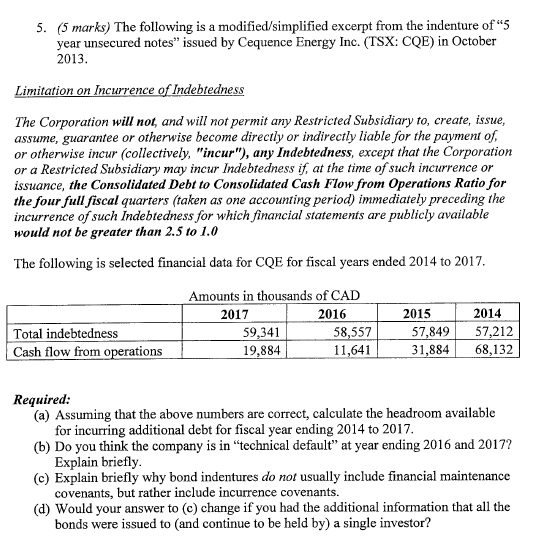 5. (5 marks) The following is a modified/simplified excerpt from the indenture of "5 year unsecured notes" issued by Cequence Energy Inc. (TSX: CQE) in October 2013.

Limitation on Incurrence of Indebtedness

The Corporation will not, and will not permit any Restricted Subsidiary to, create, issue, assume, guarantee or otherwise become directly or indirectly liable for the payment of, or otherwise incur (collectively, "incur"), any Indebtedness, except that the Corporation or a Restricted Subsidiary may incur Indebtedness if, at the time of such incurrence or issuance, the Consolidated Debt to Consolidated Cash Flow from Operations Ratio for the four full fiscal quarters (taken as one accounting period) immediately preceding the incurrence of such Indebtedness for which financial statements are publicly available would not be greater than 2.5 to 1.0

The following is selected financial data for CQE for fiscal years ended 2014 to 2017.

Amounts in thousands of CAD

| | 2017 | 2016 | 2015 | 2014 |
|---|---|---|---|---|
| Total indebtedness | 59,341 | 58,557 | 57,849 | 57,212 |
| Cash flow from operations | 19,884 | 11,641 | 31,884 | 68,132 |

Required:
(a) Assuming that the above numbers are correct, calculate the headroom available for incurring additional debt for fiscal year ending 2014 to 2017.
(b) Do you think the company is in "technical default" at year ending 2016 and 2017? Explain briefly.
(c) Explain briefly why bond indentures do not usually include financial maintenance covenants, but rather include incurrence covenants.
(d) Would your answer to (c) change if you had the additional information that all the bonds were issued to (and continue to be held by) a single investor?